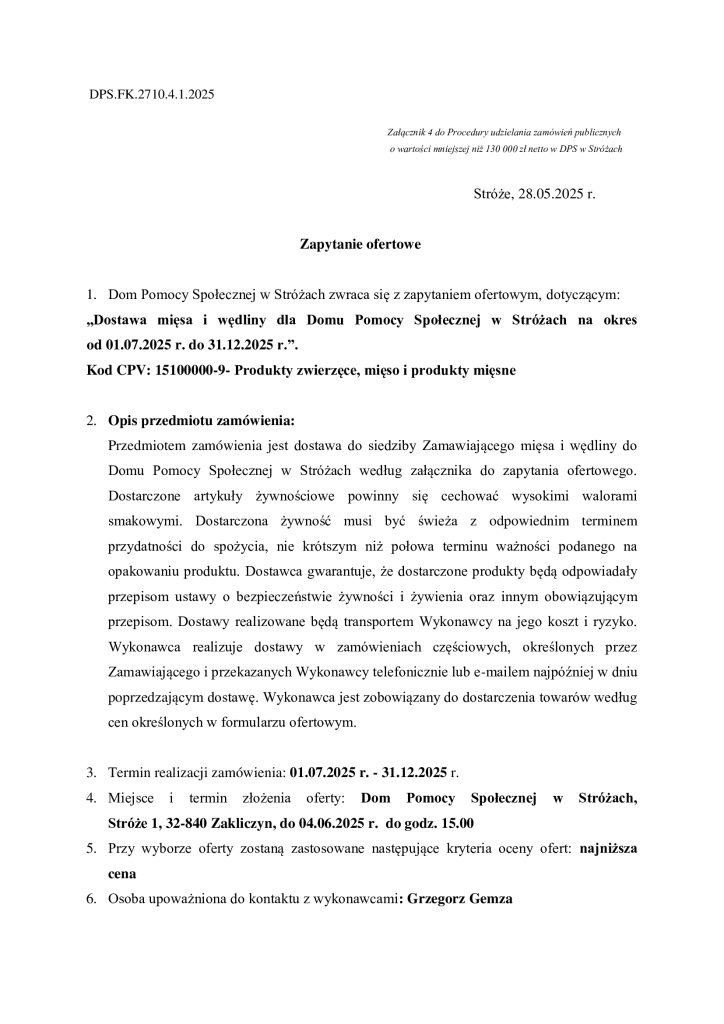 DPS.FK.2710.4.1.2025

Załącznik 4 do Procedury udzielania zamówień publicznych o wartości mniejszej niż 130 000 zł netto w DPS w Stróżach

Stróże, 28.05.2025 r.

Zapytanie ofertowe

1. Dom Pomocy Społecznej w Stróżach zwraca się z zapytaniem ofertowym, dotyczącym: „Dostawa mięsa i wędliny dla Domu Pomocy Społecznej w Stróżach na okres od 01.07.2025 r. do 31.12.2025 r.”.
Kod CPV: 15100000-9- Produkty zwierzęce, mięso i produkty mięsne

2. Opis przedmiotu zamówienia:
Przedmiotem zamówienia jest dostawa do siedziby Zamawiającego mięsa i wędliny do Domu Pomocy Społecznej w Stróżach według załącznika do zapytania ofertowego. Dostarczone artykuły żywnościowe powinny się cechować wysokimi walorami smakowymi. Dostarczona żywność musi być świeża z odpowiednim terminem przydatności do spożycia, nie krótszym niż połowa terminu ważności podanego na opakowaniu produktu. Dostawca gwarantuje, że dostarczone produkty będą odpowiadały przepisom ustawy o bezpieczeństwie żywności i żywienia oraz innym obowiązującym przepisom. Dostawy realizowane będą transportem Wykonawcy na jego koszt i ryzyko. Wykonawca realizuje dostawy w zamówieniach częściowych, określonych przez Zamawiającego i przekazanych Wykonawcy telefonicznie lub e-mailem najpóźniej w dniu poprzedzającym dostawę. Wykonawca jest zobowiązany do dostarczenia towarów według cen określonych w formularzu ofertowym.

3. Termin realizacji zamówienia: 01.07.2025 r. - 31.12.2025 r.
4. Miejsce i termin złożenia oferty: Dom Pomocy Społecznej w Stróżach, Stróże 1, 32-840 Zakliczyn, do 04.06.2025 r. do godz. 15.00
5. Przy wyborze oferty zostaną zastosowane następujące kryteria oceny ofert: najniższa cena
6. Osoba upoważniona do kontaktu z wykonawcami: Grzegorz Gemza